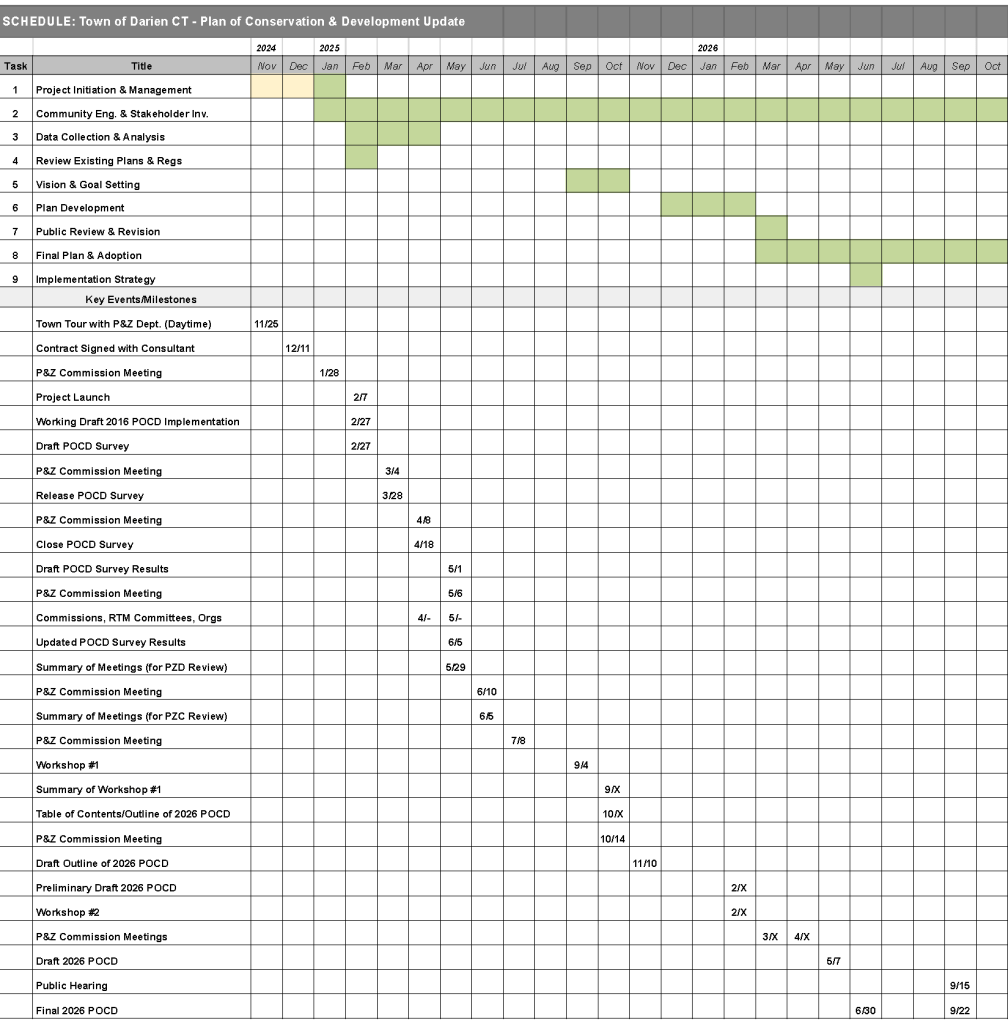 SCHEDULE: Town of Darien CT - Plan of Conservation & Development Update

| | | 2024 | | 2025 | | | | | | | | | | | | 2026 | | | | | | | | | |
|---|---|---|---|---|---|---|---|---|---|---|---|---|---|---|---|---|---|---|---|---|---|---|---|---|---|
| Task | Title | Nov | Dec | Jan | Feb | Mar | Apr | May | Jun | Jul | Aug | Sep | Oct | Nov | Dec | Jan | Feb | Mar | Apr | May | Jun | Jul | Aug | Sep | Oct |
| 1 | Project Initiation & Management | | | | | | | | | | | | | | | | | | | | | | | | |
| 2 | Community Eng. & Stakeholder Inv. | | | | | | | | | | | | | | | | | | | | | | | | |
| 3 | Data Collection & Analysis | | | | | | | | | | | | | | | | | | | | | | | | |
| 4 | Review Existing Plans & Regs | | | | | | | | | | | | | | | | | | | | | | | | |
| 5 | Vision & Goal Setting | | | | | | | | | | | | | | | | | | | | | | | | |
| 6 | Plan Development | | | | | | | | | | | | | | | | | | | | | | | | |
| 7 | Public Review & Revision | | | | | | | | | | | | | | | | | | | | | | | | |
| 8 | Final Plan & Adoption | | | | | | | | | | | | | | | | | | | | | | | | |
| 9 | Implementation Strategy | | | | | | | | | | | | | | | | | | | | | | | | |
| | Key Events/Milestones | | | | | | | | | | | | | | | | | | | | | | | | |
| | Town Tour with P&Z Dept. (Daytime) | 11/25 | | | | | | | | | | | | | | | | | | | | | | | |
| | Contract Signed with Consultant | | 12/11 | | | | | | | | | | | | | | | | | | | | | | |
| | P&Z Commission Meeting | | | 1/28 | | | | | | | | | | | | | | | | | | | | | |
| | Project Launch | | | | 2/7 | | | | | | | | | | | | | | | | | | | | |
| | Working Draft 2016 POCD Implementation | | | | 2/27 | | | | | | | | | | | | | | | | | | | | |
| | Draft POCD Survey | | | | 2/27 | | | | | | | | | | | | | | | | | | | | |
| | P&Z Commission Meeting | | | | | 3/4 | | | | | | | | | | | | | | | | | | | |
| | Release POCD Survey | | | | | 3/28 | | | | | | | | | | | | | | | | | | | |
| | P&Z Commission Meeting | | | | | | 4/8 | | | | | | | | | | | | | | | | | | |
| | Close POCD Survey | | | | | | 4/18 | | | | | | | | | | | | | | | | | | |
| | Draft POCD Survey Results | | | | | | | 5/1 | | | | | | | | | | | | | | | | | |
| | P&Z Commission Meeting | | | | | | | 5/6 | | | | | | | | | | | | | | | | | |
| | Commissions, RTM Committees, Orgs | | | | | | 4/- | 5/- | | | | | | | | | | | | | | | | | |
| | Updated POCD Survey Results | | | | | | | 6/5 | | | | | | | | | | | | | | | | | |
| | Summary of Meetings (for PZD Review) | | | | | | | 5/29 | | | | | | | | | | | | | | | | | |
| | P&Z Commission Meeting | | | | | | | | 6/10 | | | | | | | | | | | | | | | | |
| | Summary of Meetings (for PZC Review) | | | | | | | | 6/5 | | | | | | | | | | | | | | | | |
| | P&Z Commission Meeting | | | | | | | | | 7/8 | | | | | | | | | | | | | | | |
| | Workshop #1 | | | | | | | | | | | 9/4 | | | | | | | | | | | | | |
| | Summary of Workshop #1 | | | | | | | | | | | | 9/X | | | | | | | | | | | | |
| | Table of Contents/Outline of 2026 POCD | | | | | | | | | | | | 10/X | | | | | | | | | | | | |
| | P&Z Commission Meeting | | | | | | | | | | | | 10/14 | | | | | | | | | | | | |
| | Draft Outline of 2026 POCD | | | | | | | | | | | | | 11/10 | | | | | | | | | | | |
| | Preliminary Draft 2026 POCD | | | | | | | | | | | | | | | | 2/X | | | | | | | | |
| | Workshop #2 | | | | | | | | | | | | | | | | 2/X | | | | | | | | |
| | P&Z Commission Meetings | | | | | | | | | | | | | | | | | 3/X | 4/X | | | | | | |
| | Draft 2026 POCD | | | | | | | | | | | | | | | | | | | 5/7 | | | | | |
| | Public Hearing | | | | | | | | | | | | | | | | | | | | | | | 9/15 | |
| | Final 2026 POCD | | | | | | | | | | | | | | | | | | | | 6/30 | | | 9/22 | |